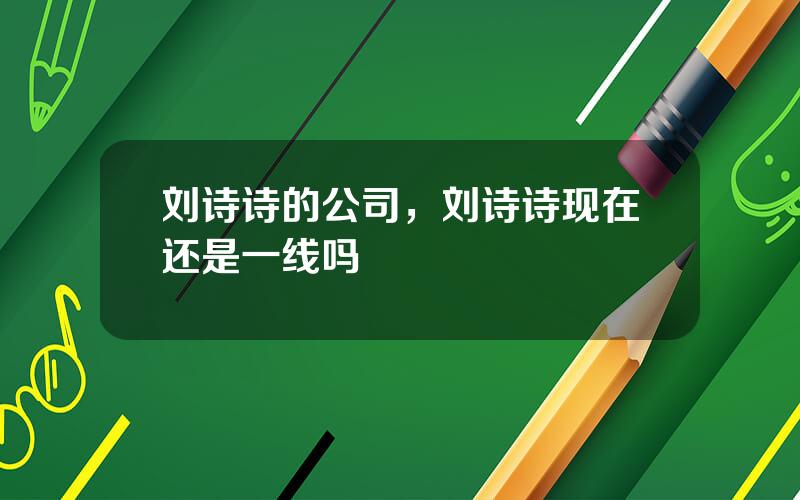 刘诗诗的公司，刘诗诗现在还是一线吗